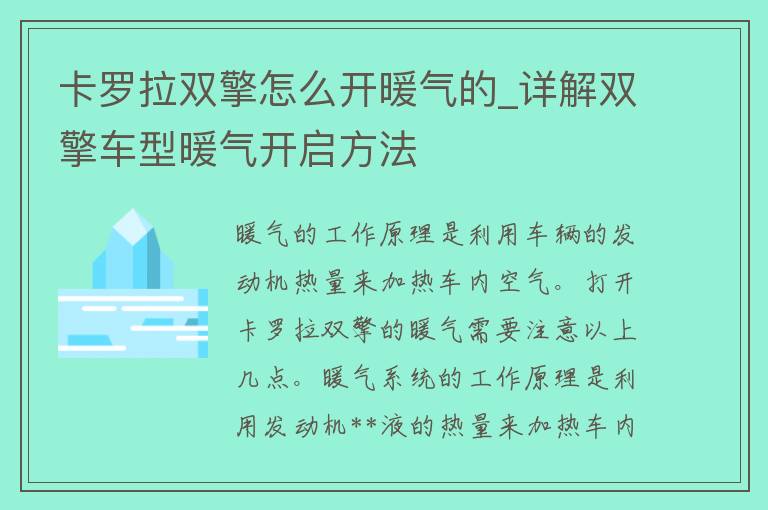 卡罗拉双擎怎么开暖气的_详解双擎车型暖气开启方法

暖气的工作原理是利用车辆的发动机热量来加热车内空气。打开卡罗拉双擎的暖气需要注意以上几点。暖气系统的工作原理是利用发动机**液的热量来加热车内